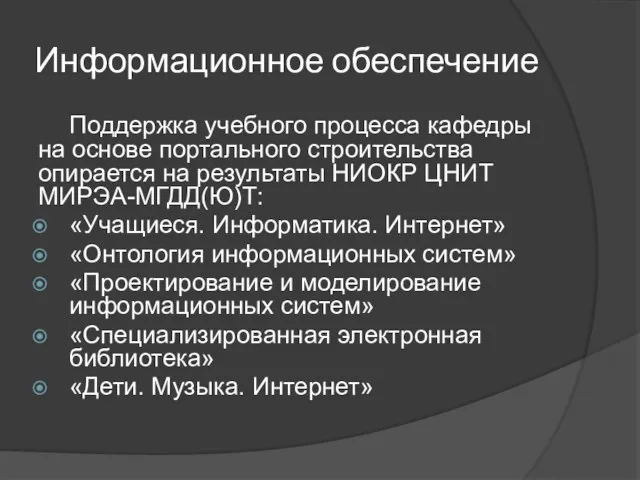 Информационное обеспечение

Поддержка учебного процесса кафедры на основе портального строительства опирается на результаты НИОКР ЦНИТ МИРЭА-МГДД(Ю)Т:

«Учащиеся. Информатика. Интернет»
«Онтология информационных систем»
«Проектирование и моделирование информационных систем»
«Специализированная электронная библиотека»
«Дети. Музыка. Интернет»